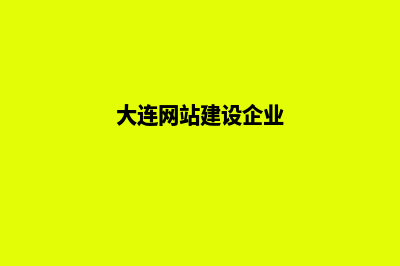 大连网站建设企业